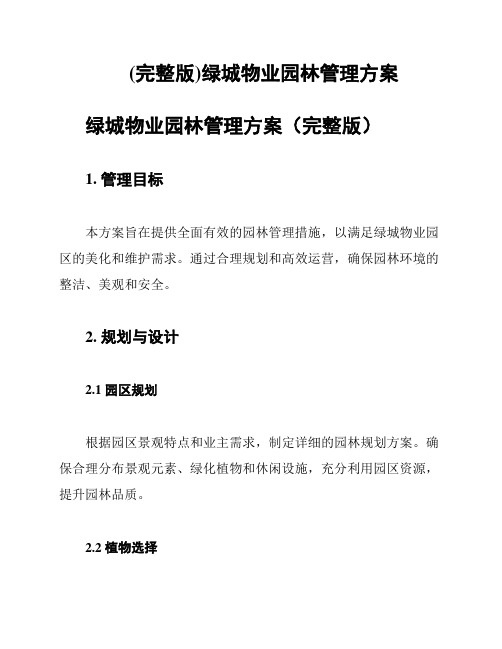 (完整版)绿城物业园林管理方案

绿城物业园林管理方案（完整版）

1. 管理目标

本方案旨在提供全面有效的园林管理措施，以满足绿城物业园区的美化和维护需求。通过合理规划和高效运营，确保园林环境的整洁、美观和安全。

2. 规划与设计

2.1 园区规划

根据园区景观特点和业主需求，制定详细的园林规划方案。确保合理分布景观元素、绿化植物和休闲设施，充分利用园区资源，提升园林品质。

2.2 植物选择